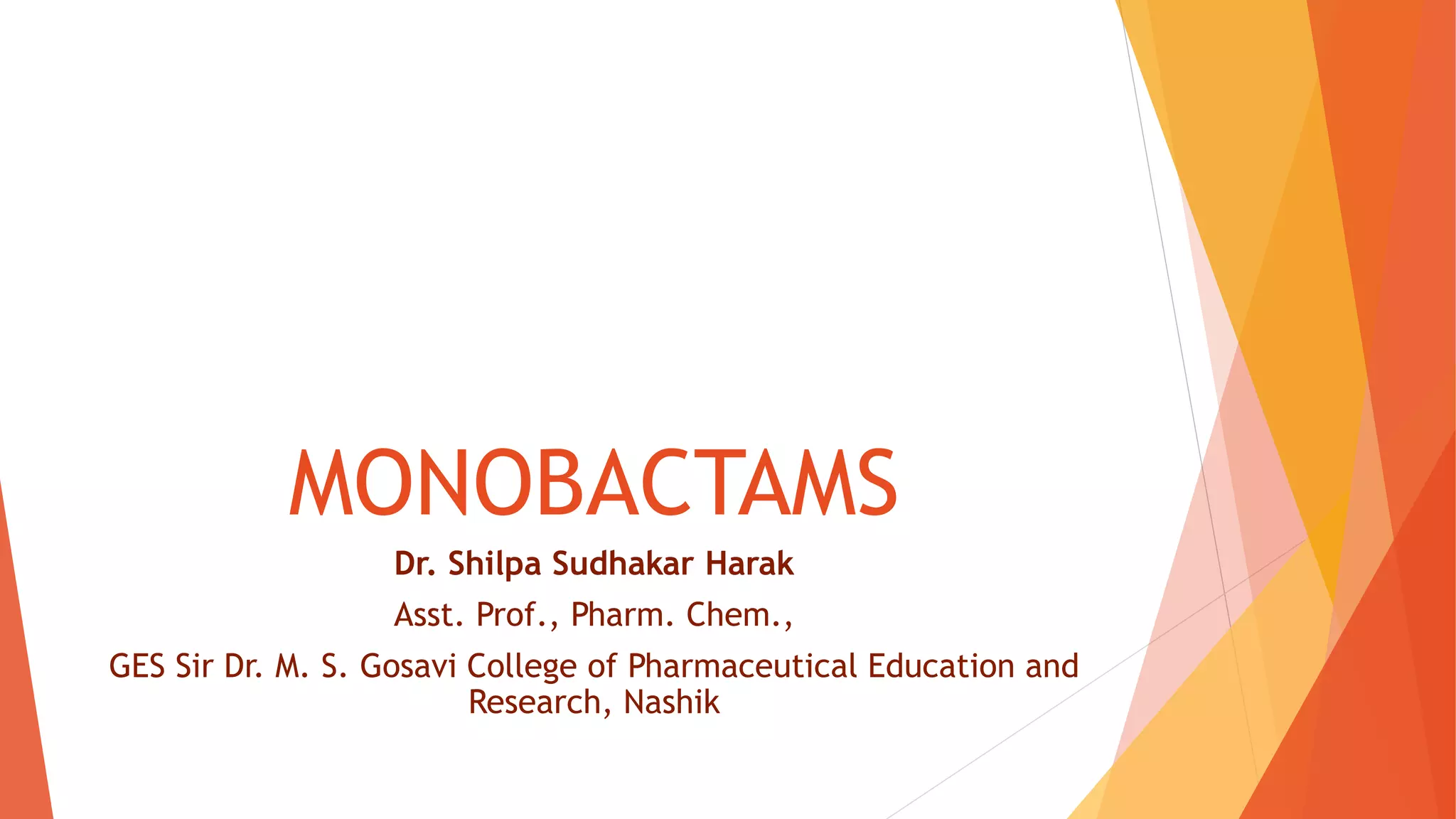 MONOBACTAMS

Dr. Shilpa Sudhakar Harak

Asst. Prof., Pharm. Chem.,

GES Sir Dr. M. S. Gosavi College of Pharmaceutical Education and Research, Nashik